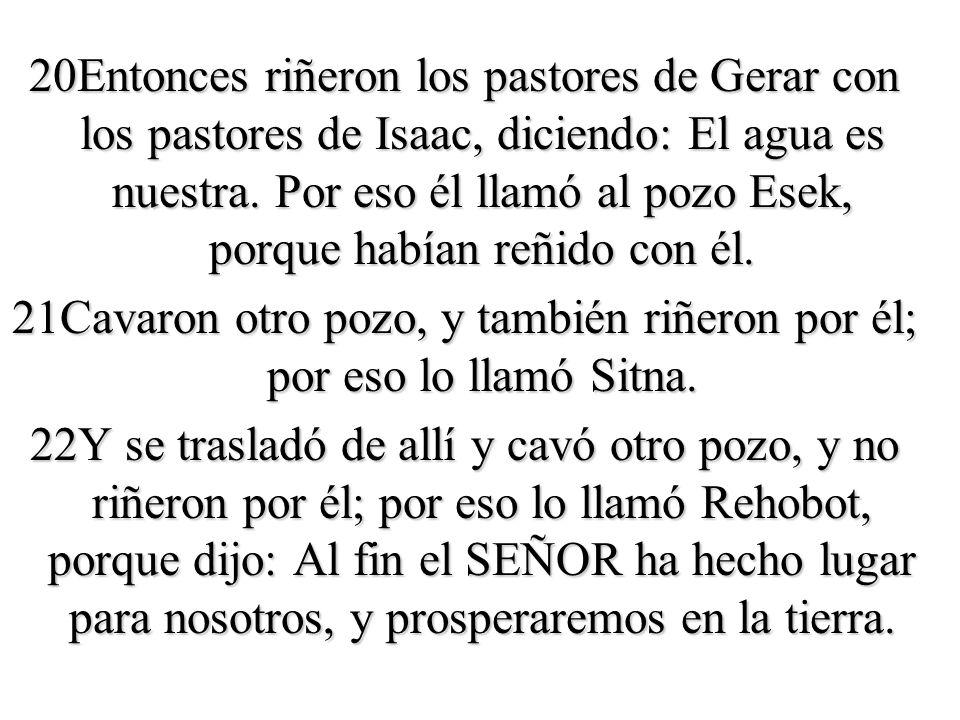 20Entonces riñeron los pastores de Gerar con los pastores de Isaac, diciendo: El agua es nuestra. Por eso él llamó al pozo Esek, porque habían reñido con él.

21Cavaron otro pozo, y también riñeron por él; por eso lo llamó Sitna.

22Y se trasladó de allí y cavó otro pozo, y no riñeron por él; por eso lo llamó Rehobot, porque dijo: Al fin el SEÑOR ha hecho lugar para nosotros, y prosperaremos en la tierra.